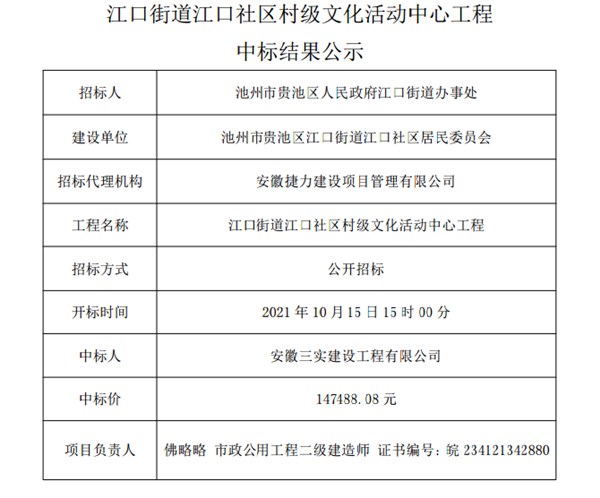 江口街道江口社区村级文化活动中心工程

中标结果公示

| 招标人 | 池州市贵池区人民政府江口街道办事处 |
|---|---|
| 建设单位 | 池州市贵池区江口街道江口社区居民委员会 |
| 招标代理机构 | 安徽捷力建设项目管理有限公司 |
| 工程名称 | 江口街道江口社区村级文化活动中心工程 |
| 招标方式 | 公开招标 |
| 开标时间 | 2021 年 10 月 15 日 15 时 00 分 |
| 中标人 | 安徽三实建设工程有限公司 |
| 中标价 | 147488.08 元 |
| 项目负责人 | 佛略略 市政公用工程二级建造师 证书编号：皖 234121342880 |